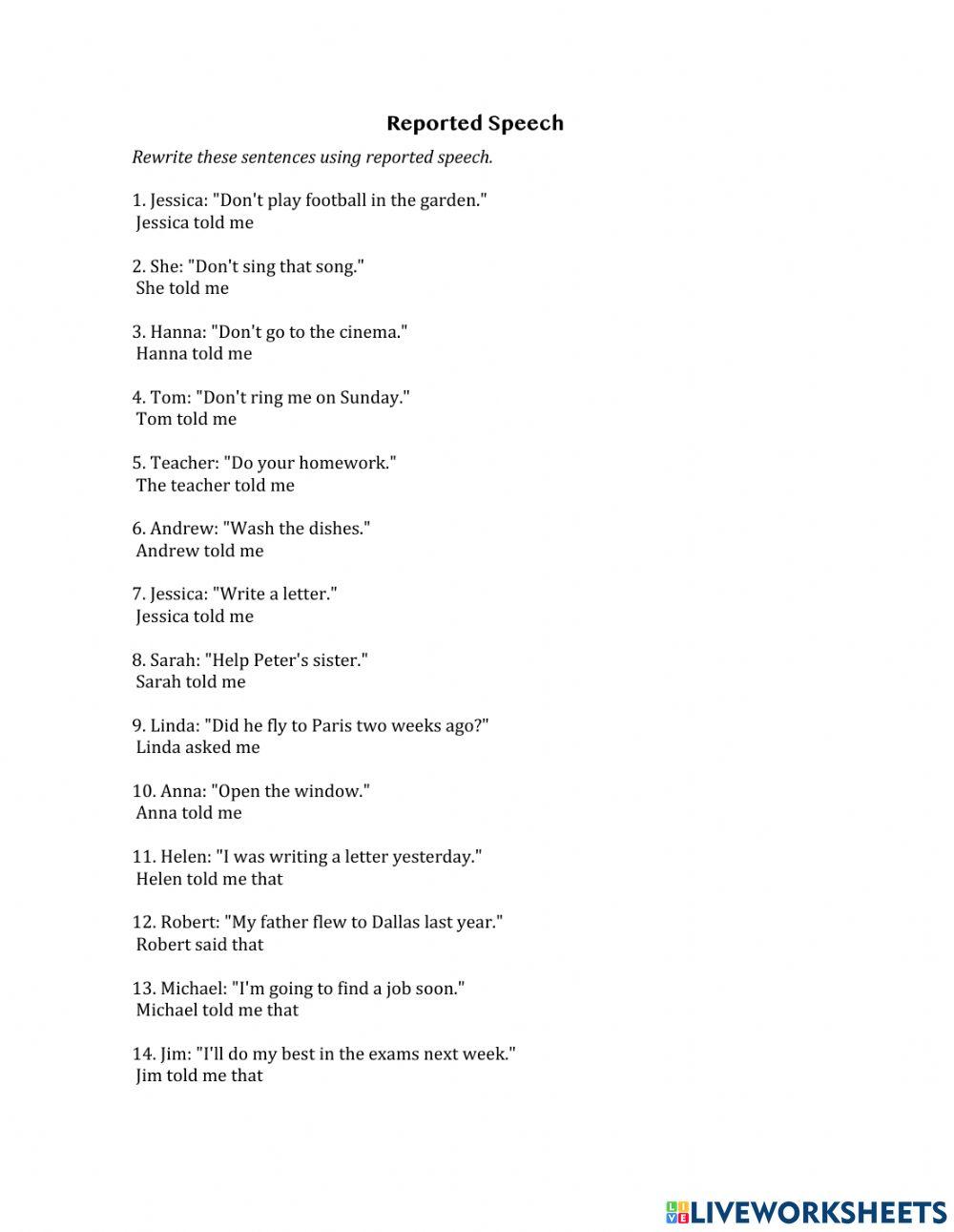 Reported Speech

Rewrite these sentences using reported speech.

1. Jessica: "Don't play football in the garden."
Jessica told me

2. She: "Don't sing that song."
She told me

3. Hanna: "Don't go to the cinema."
Hanna told me

4. Tom: "Don't ring me on Sunday."
Tom told me

5. Teacher: "Do your homework."
The teacher told me

6. Andrew: "Wash the dishes."
Andrew told me

7. Jessica: "Write a letter."
Jessica told me

8. Sarah: "Help Peter's sister."
Sarah told me

9. Linda: "Did he fly to Paris two weeks ago?"
Linda asked me

10. Anna: "Open the window."
Anna told me

11. Helen: "I was writing a letter yesterday."
Helen told me that

12. Robert: "My father flew to Dallas last year."
Robert said that

13. Michael: "I'm going to find a job soon."
Michael told me that

14. Jim: "I'll do my best in the exams next week."
Jim told me that

LIVEWORKSHEETS